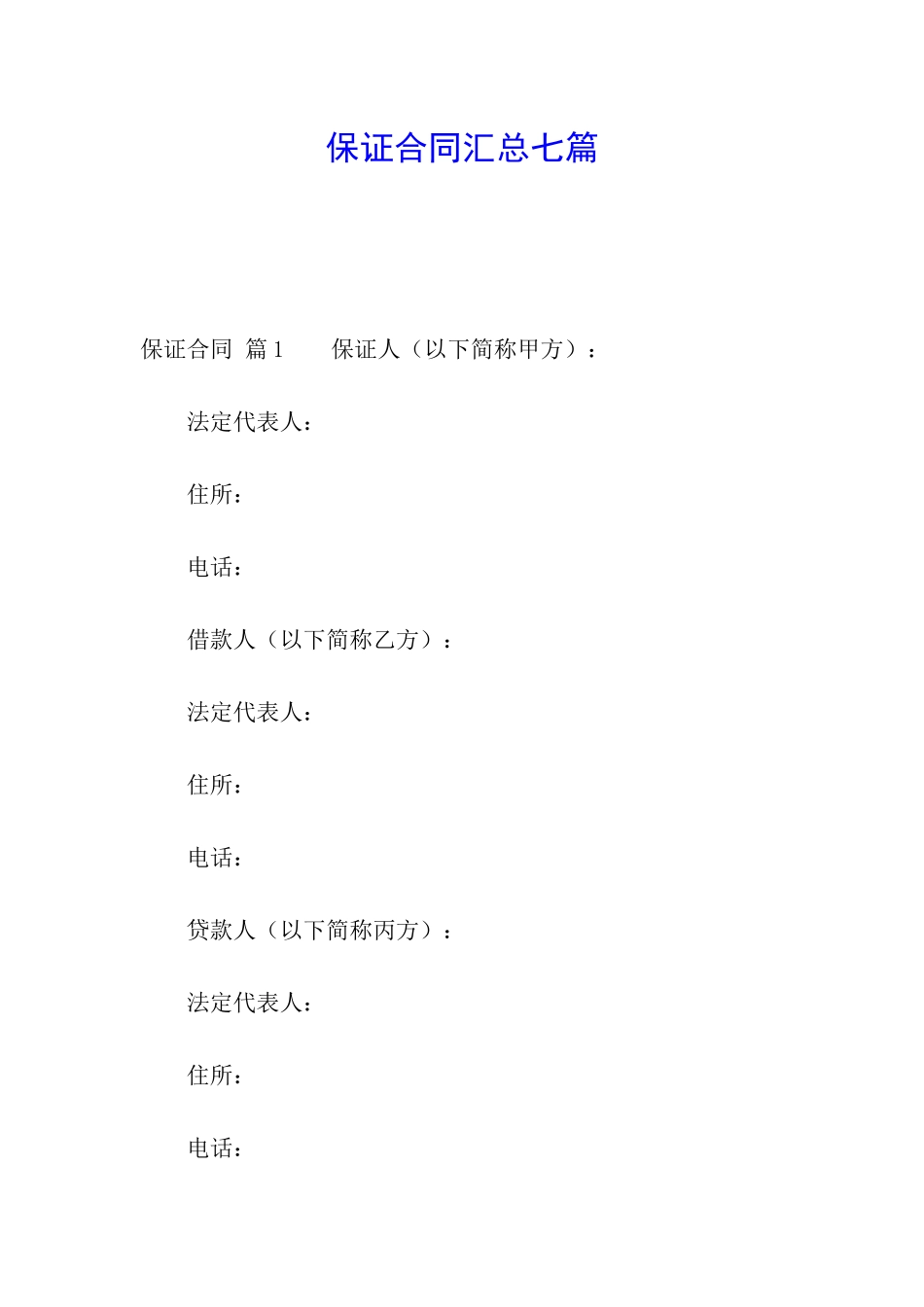 保证合同汇总七篇

保证合同 篇1 保证人（以下简称甲方）：

法定代表人：

住所：

电话：

借款人（以下简称乙方）：

法定代表人：

住所：

电话：

贷款人（以下简称丙方）：

法定代表人：

住所：

电话：